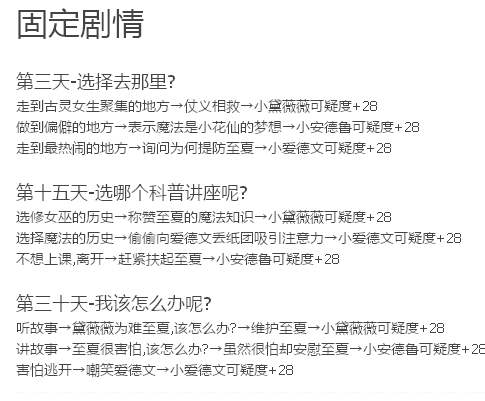 固定剧情

第三天-选择去那里?
走到古灵女生聚集的地方→仗义相救→小黛薇薇可疑度+28
做到偏僻的地方→表示魔法是小花仙的梦想→小安德鲁可疑度+28
走到最热闹的地方→询问为何提防至夏→小爱德文可疑度+28

第十五天-选哪个科普讲座呢?
选修女巫的历史→称赞至夏的魔法知识→小黛薇薇可疑度+28
选择魔法的历史→偷偷向爱德文丢纸团吸引注意力→小爱德文可疑度+28
不想上课,离开→赶紧扶起至夏→小安德鲁可疑度+28

第三十天-我该怎么办呢?
听故事→黛薇薇为难至夏,该怎么办?→维护至夏→小黛薇薇可疑度+28
讲故事→至夏很害怕,该怎么办?→虽然很怕却安慰至夏→小安德鲁可疑度+28
害怕逃开→嘲笑爱德文→小爱德文可疑度+28